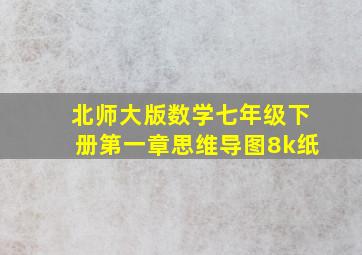 北师大版数学七年级下册第一章思维导图8k纸